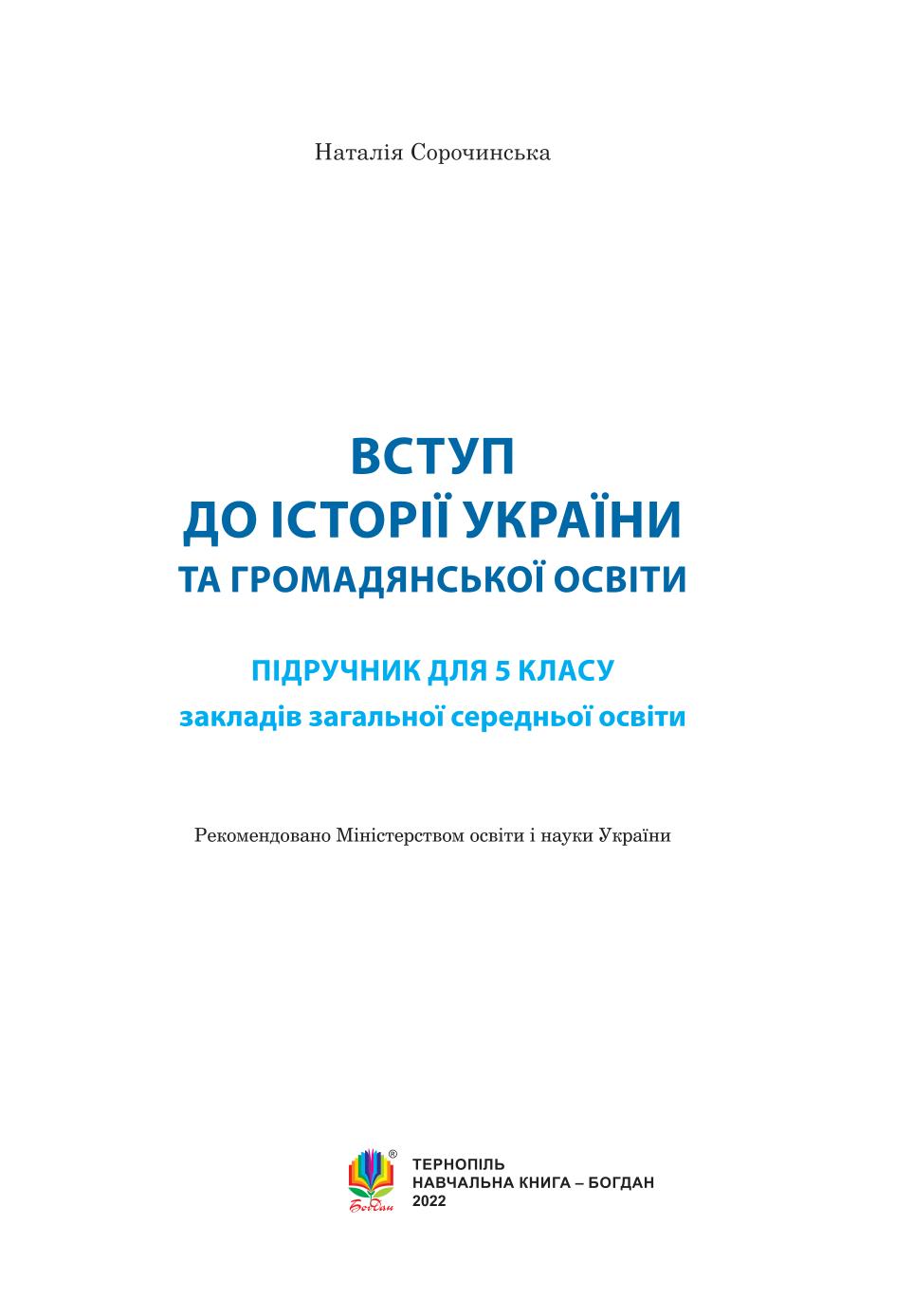 Наталія Сорочинська

ВСТУП
ДО ІСТОРІЇ УКРАЇНИ
ТА ГРОМАДЯНСЬКОЇ ОСВІТИ

ПІДРУЧНИК ДЛЯ 5 КЛАСУ
закладів загальної середньої освіти

Рекомендовано Міністерством освіти і науки України

®
Богдан

ТЕРНОПІЛЬ
НАВЧАЛЬНА КНИГА – БОГДАН
2022